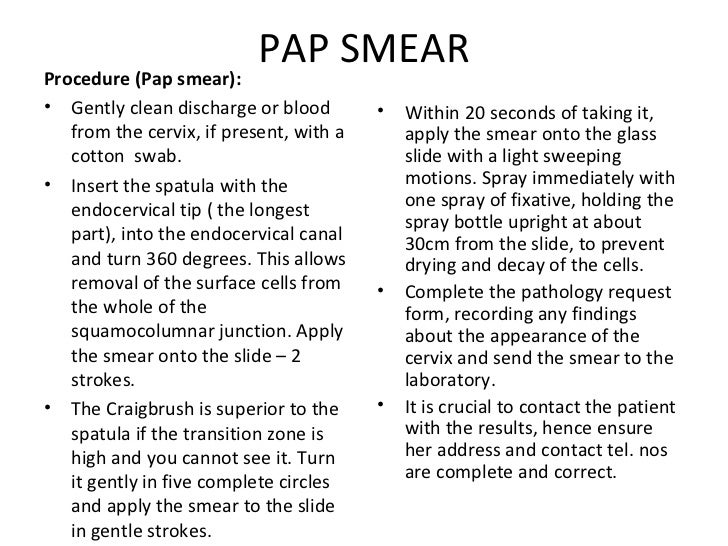 PAP SMEAR

Procedure (Pap smear):

• Gently clean discharge or blood from the cervix, if present, with a cotton swab.

• Insert the spatula with the endocervical tip ( the longest part), into the endocervical canal and turn 360 degrees. This allows removal of the surface cells from the whole of the squamocolumnar junction. Apply the smear onto the slide – 2 strokes.

• The Craigbrush is superior to the spatula if the transition zone is high and you cannot see it. Turn it gently in five complete circles and apply the smear to the slide in gentle strokes.

• Within 20 seconds of taking it, apply the smear onto the glass slide with a light sweeping motions. Spray immediately with one spray of fixative, holding the spray bottle upright at about 30cm from the slide, to prevent drying and decay of the cells.

• Complete the pathology request form, recording any findings about the appearance of the cervix and send the smear to the laboratory.

• It is crucial to contact the patient with the results, hence ensure her address and contact tel. nos are complete and correct.